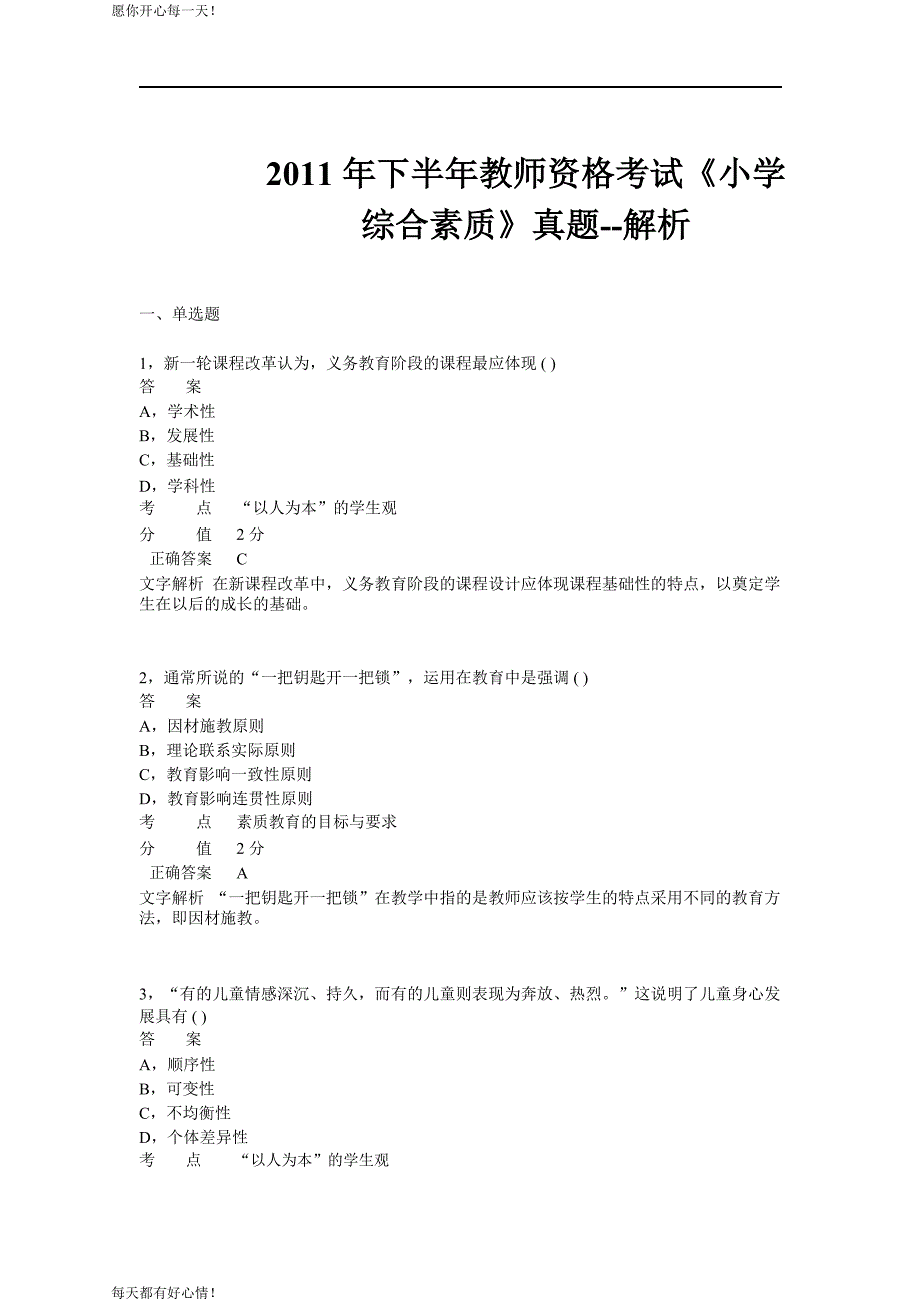 愿你开心每一天！

2011 年下半年教师资格考试《小学综合素质》真题--解析

一、单选题

1，新一轮课程改革认为，义务教育阶段的课程最应体现 ( )
答 案
A，学术性
B，发展性
C，基础性
D，学科性
考 点 “以人为本”的学生观
分 值 2 分
正确答案 C
文字解析 在新课程改革中，义务教育阶段的课程设计应体现课程基础性的特点，以奠定学生在以后的成长的基础。

2，通常所说的“一把钥匙开一把锁”，运用在教育中是强调 ( )
答 案
A，因材施教原则
B，理论联系实际原则
C，教育影响一致性原则
D，教育影响连贯性原则
考 点 素质教育的目标与要求
分 值 2 分
正确答案 A
文字解析 “一把钥匙开一把锁”在教学中指的是教师应该按学生的特点采用不同的教育方法，即因材施教。

3，“有的儿童情感深沉、持久，而有的儿童则表现为奔放、热烈。”这说明了儿童身心发展具有 ( )
答 案
A，顺序性
B，可变性
C，不均衡性
D，个体差异性
考 点 “以人为本”的学生观

每天都有好心情！